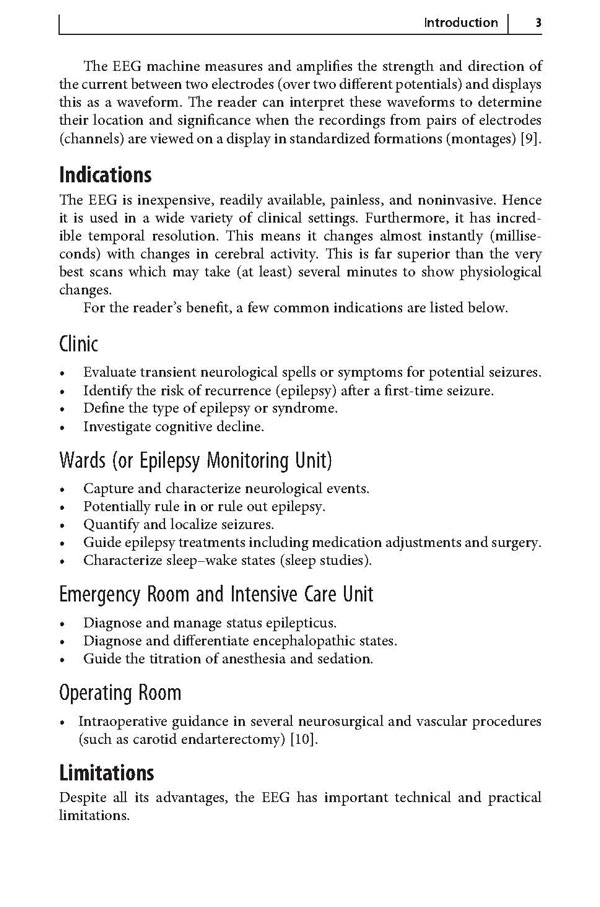 Introduction 3

The EEG machine measures and amplifies the strength and direction of the current between two electrodes (over two different potentials) and displays this as a waveform. The reader can interpret these waveforms to determine their location and significance when the recordings from pairs of electrodes (channels) are viewed on a display in standardized formations (montages) [9].

Indications

The EEG is inexpensive, readily available, painless, and noninvasive. Hence it is used in a wide variety of clinical settings. Furthermore, it has incredible temporal resolution. This means it changes almost instantly (milliseconds) with changes in cerebral activity. This is far superior than the very best scans which may take (at least) several minutes to show physiological changes.

For the reader's benefit, a few common indications are listed below.

Clinic

• Evaluate transient neurological spells or symptoms for potential seizures.
• Identify the risk of recurrence (epilepsy) after a first-time seizure.
• Define the type of epilepsy or syndrome.
• Investigate cognitive decline.

Wards (or Epilepsy Monitoring Unit)

• Capture and characterize neurological events.
• Potentially rule in or rule out epilepsy.
• Quantify and localize seizures.
• Guide epilepsy treatments including medication adjustments and surgery.
• Characterize sleep–wake states (sleep studies).

Emergency Room and Intensive Care Unit

• Diagnose and manage status epilepticus.
• Diagnose and differentiate encephalopathic states.
• Guide the titration of anesthesia and sedation.

Operating Room

• Intraoperative guidance in several neurosurgical and vascular procedures (such as carotid endarterectomy) [10].

Limitations

Despite all its advantages, the EEG has important technical and practical limitations.